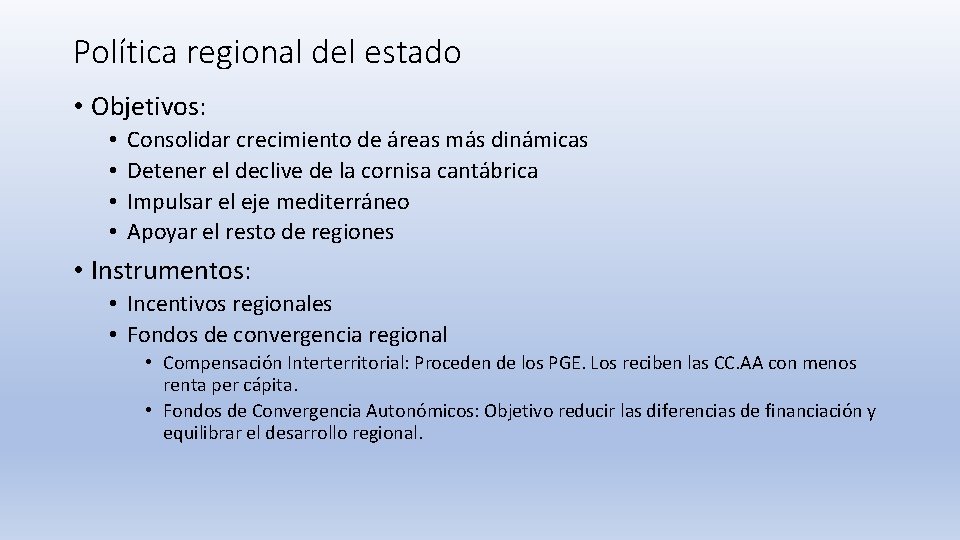 Política regional del estado

• Objetivos:

• Consolidar crecimiento de áreas más dinámicas
• Detener el declive de la cornisa cantábrica
• Impulsar el eje mediterráneo
• Apoyar el resto de regiones

• Instrumentos:

• Incentivos regionales
• Fondos de convergencia regional

• Compensación Interterritorial: Proceden de los PGE. Los reciben las CC.AA con menos renta per cápita.
• Fondos de Convergencia Autonómicos: Objetivo reducir las diferencias de financiación y equilibrar el desarrollo regional.